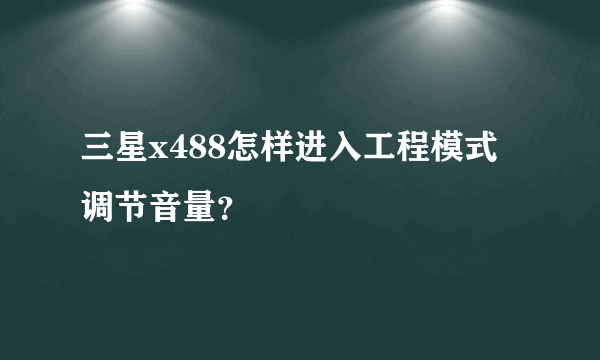 三星x488怎样进入工程模式调节音量?